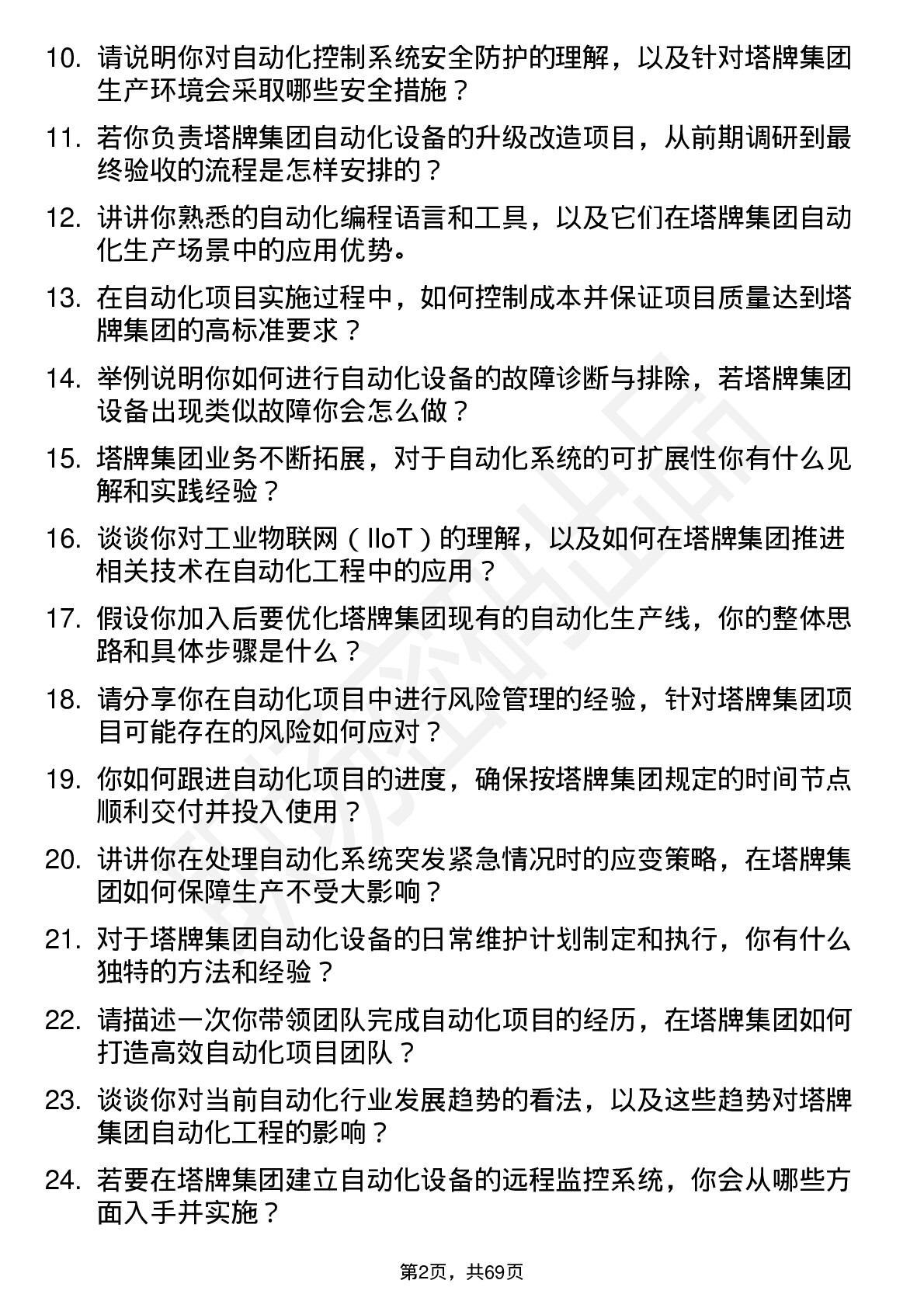 10. 请说明你对自动化控制系统安全防护的理解，以及针对塔牌集团生产环境会采取哪些安全措施？

11. 若你负责塔牌集团自动化设备的升级改造项目，从前期调研到最终验收的流程是怎样安排的？

12. 讲讲你熟悉的自动化编程语言和工具，以及它们在塔牌集团自动化生产场景中的应用优势。

13. 在自动化项目实施过程中，如何控制成本并保证项目质量达到塔牌集团的高标准要求？

14. 举例说明你如何进行自动化设备的故障诊断与排除，若塔牌集团设备出现类似故障你会怎么做？

15. 塔牌集团业务不断拓展，对于自动化系统的可扩展性你有什么见解和实践经验？

16. 谈谈你对工业物联网（IIoT）的理解，以及如何在塔牌集团推进相关技术在自动化工程中的应用？

17. 假设你加入后要优化塔牌集团现有的自动化生产线，你的整体思路和具体步骤是什么？

18. 请分享你在自动化项目中进行风险管理的经验，针对塔牌集团项目可能存在的风险如何应对？

19. 你如何跟进自动化项目的进度，确保按塔牌集团规定的时间节点顺利交付并投入使用？

20. 讲讲你在处理自动化系统突发紧急情况时的应变策略，在塔牌集团如何保障生产不受大影响？

21. 对于塔牌集团自动化设备的日常维护计划制定和执行，你有什么独特的方法和经验？

22. 请描述一次你带领团队完成自动化项目的经历，在塔牌集团如何打造高效自动化项目团队？

23. 谈谈你对当前自动化行业发展趋势的看法，以及这些趋势对塔牌集团自动化工程的影响？

24. 若要在塔牌集团建立自动化设备的远程监控系统，你会从哪些方面入手并实施？

第2页，共69页